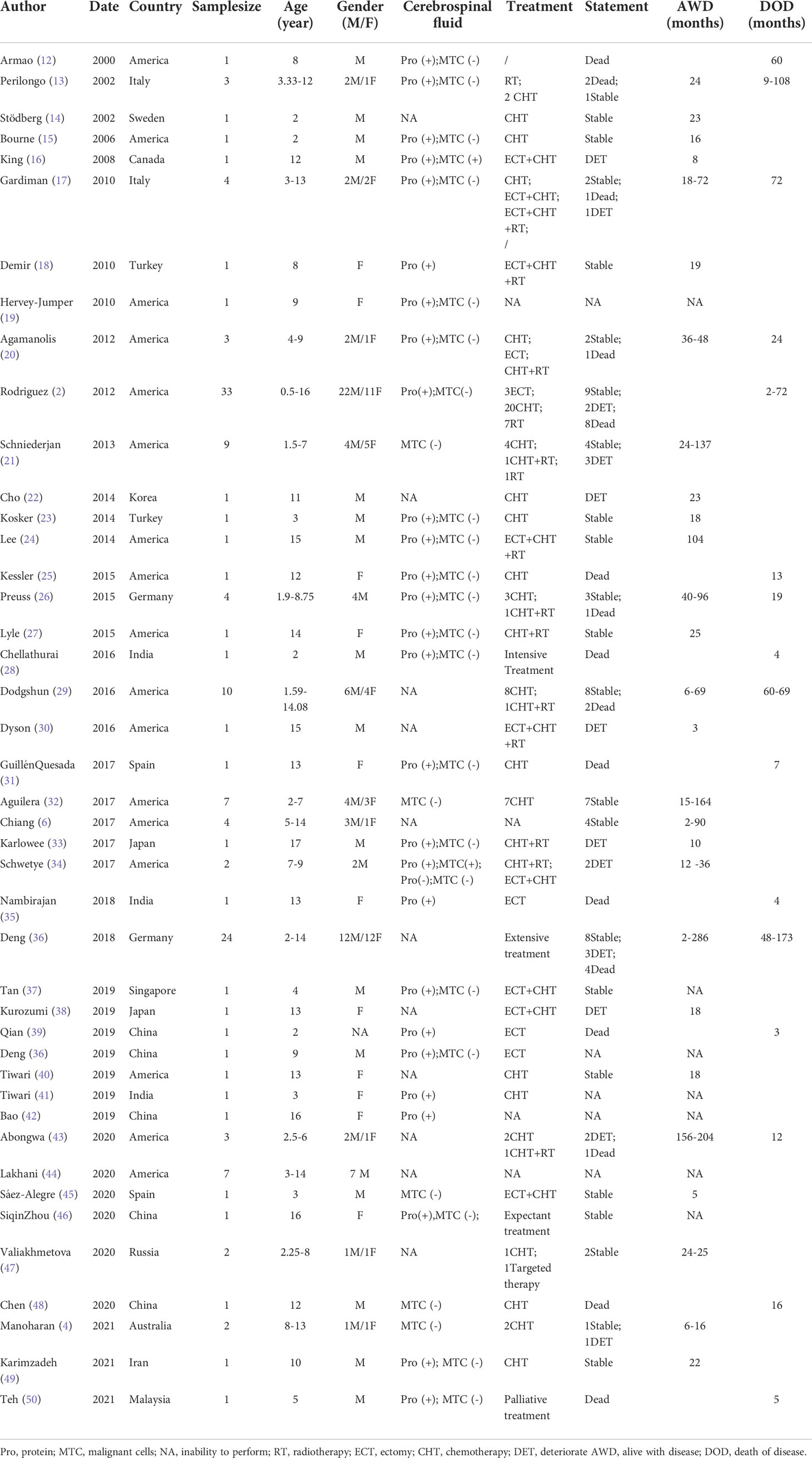 | Author | Date | Country | Samplesize | Age (year) | Gender (M/F) | Cerebrospinal fluid | Treatment | Statement | AWD (months) | DOD (months) |
|---|---|---|---|---|---|---|---|---|---|---|
| Armao (12) | 2000 | America | 1 | 8 | M | Pro (+);MTC (-) | / | Dead | | 60 |
| Perilongo (13) | 2002 | Italy | 3 | 3.33-12 | 2M/1F | Pro (+);MTC (-) | RT; 2 CHT | 2Dead; 1Stable | 24 | 9-108 |
| Stödberg (14) | 2002 | Sweden | 1 | 2 | M | NA | CHT | Stable | 23 | |
| Bourne (15) | 2006 | America | 1 | 2 | M | Pro (+);MTC (-) | CHT | Stable | 16 | |
| King (16) | 2008 | Canada | 1 | 12 | M | Pro (+);MTC (+) | ECT+CHT | DET | 8 | |
| Gardiman (17) | 2010 | Italy | 4 | 3-13 | 2M/2F | Pro (+);MTC (-) | CHT; ECT+CHT; ECT+CHT +RT; / | 2Stable; 1Dead; 1DET | 18-72 | 72 |
| Demir (18) | 2010 | Turkey | 1 | 8 | F | Pro (+) | ECT+CHT +RT | Stable | 19 | |
| Hervey-Jumper (19) | 2010 | America | 1 | 9 | F | Pro (+);MTC (-) | NA | NA | NA | |
| Agamanolis (20) | 2012 | America | 3 | 4-9 | 2M/1F | Pro (+);MTC (-) | CHT; ECT; CHT+RT | 2Stable; 1Dead | 36-48 | 24 |
| Rodriguez (2) | 2012 | America | 33 | 0.5-16 | 22M/11F | Pro(+);MTC(-) | 3ECT; 20CHT; 7RT | 9Stable; 2DET; 8Dead | | 2-72 |
| Schniederjan (21) | 2013 | America | 9 | 1.5-7 | 4M/5F | MTC (-) | 4CHT; 1CHT+RT; 1RT | 4Stable; 3DET | 24-137 | |
| Cho (22) | 2014 | Korea | 1 | 11 | M | NA | CHT | DET | 23 | |
| Kosker (23) | 2014 | Turkey | 1 | 3 | M | Pro (+);MTC (-) | CHT | Stable | 18 | |
| Lee (24) | 2014 | America | 1 | 15 | M | Pro (+);MTC (-) | ECT+CHT +RT | Stable | 104 | |
| Kessler (25) | 2015 | America | 1 | 12 | F | Pro (+);MTC (-) | CHT | Dead | | 13 |
| Preuss (26) | 2015 | Germany | 4 | 1.9-8.75 | 4M | Pro (+);MTC (-) | 3CHT; 1CHT+RT | 3Stable; 1Dead | 40-96 | 19 |
| Lyle (27) | 2015 | America | 1 | 14 | F | Pro (+);MTC (-) | CHT+RT | Stable | 25 | |
| Chellathurai (28) | 2016 | India | 1 | 2 | M | Pro (+);MTC (-) | Intensive Treatment | Dead | | 4 |
| Dodgshun (29) | 2016 | America | 10 | 1.59-14.08 | 6M/4F | NA | 8CHT; 1CHT+RT | 8Stable; 2Dead | 6-69 | 60-69 |
| Dyson (30) | 2016 | America | 1 | 15 | M | NA | ECT+CHT +RT | DET | 3 | |
| GuillénQuesada (31) | 2017 | Spain | 1 | 13 | F | Pro (+);MTC (-) | CHT | Dead | | 7 |
| Aguilera (32) | 2017 | America | 7 | 2-7 | 4M/3F | MTC (-) | 7CHT | 7Stable | 15-164 | |
| Chiang (6) | 2017 | America | 4 | 5-14 | 3M/1F | NA | NA | 4Stable | 2-90 | |
| Karlowee (33) | 2017 | Japan | 1 | 17 | M | Pro (+);MTC (-) | CHT+RT | DET | 10 | |
| Schwetye (34) | 2017 | America | 2 | 7-9 | 2M | Pro (+);MTC(+); Pro(-);MTC (-) | CHT+RT; ECT+CHT | 2DET | 12 -36 | |
| Nambirajan (35) | 2018 | India | 1 | 13 | F | Pro (+) | ECT | Dead | | 4 |
| Deng (36) | 2018 | Germany | 24 | 2-14 | 12M/12F | NA | Extensive treatment | 8Stable; 3DET; 4Dead | 2-286 | 48-173 |
| Tan (37) | 2019 | Singapore | 1 | 4 | M | Pro (+);MTC (-) | ECT+CHT | Stable | NA | |
| Kurozumi (38) | 2019 | Japan | 1 | 13 | F | NA | ECT+CHT | DET | 18 | |
| Qian (39) | 2019 | China | 1 | 2 | NA | Pro (+) | ECT | Dead | | 3 |
| Deng (36) | 2019 | China | 1 | 9 | M | Pro (+);MTC (-) | ECT | NA | NA | |
| Tiwari (40) | 2019 | America | 1 | 13 | F | NA | CHT | Stable | 18 | |
| Tiwari (41) | 2019 | India | 1 | 3 | F | Pro (+) | CHT | NA | NA | |
| Bao (42) | 2019 | China | 1 | 16 | F | Pro (+) | NA | NA | NA | |
| Abongwa (43) | 2020 | America | 3 | 2.5-6 | 2M/1F | NA | 2CHT 1CHT+RT | 2DET; 1Dead | 156-204 | 12 |
| Lakhani (44) | 2020 | America | 7 | 3-14 | 7 M | NA | NA | NA | NA | |
| Sáez-Alegre (45) | 2020 | Spain | 1 | 3 | M | MTC (-) | ECT+CHT | Stable | 5 | |
| SiqinZhou (46) | 2020 | China | 1 | 16 | F | Pro(+),MTC (-); | Expectant treatment | Stable | NA | |
| Valiakhmetova (47) | 2020 | Russia | 2 | 2.25-8 | 1M/1F | NA | 1CHT; 1Targeted therapy | 2Stable | 24-25 | |
| Chen (48) | 2020 | China | 1 | 12 | M | MTC (-) | CHT | Dead | | 16 |
| Manoharan (4) | 2021 | Australia | 2 | 8-13 | 1M/1F | MTC (-) | 2CHT | 1Stable; 1DET | 6-16 | |
| Karimzadeh (49) | 2021 | Iran | 1 | 10 | M | Pro (+); MTC (-) | CHT | Stable | 22 | |
| Teh (50) | 2021 | Malaysia | 1 | 5 | M | Pro (+); MTC (-) | Palliative treatment | Dead | | 5 |

Pro, protein; MTC, malignant cells; NA, inability to perform; RT, radiotherapy; ECT, ectomy; CHT, chemotherapy; DET, deteriorate AWD, alive with disease; DOD, death of disease.